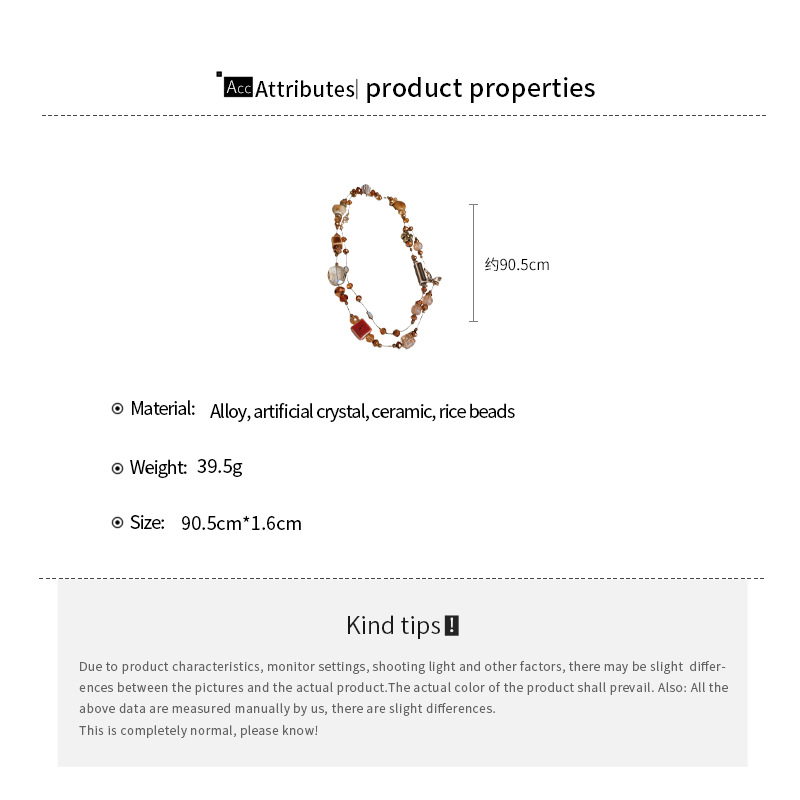 Acc Attributes| product properties

约90.5cm

Material: Alloy, artificial crystal, ceramic, rice beads

Weight: 39.5g

Size: 90.5cm*1.6cm

Kind tips!

Due to product characteristics, monitor settings, shooting light and other factors, there may be slight differences between the pictures and the actual product.The actual color of the product shall prevail. Also: All the above data are measured manually by us, there are slight differences.
This is completely normal, please know!